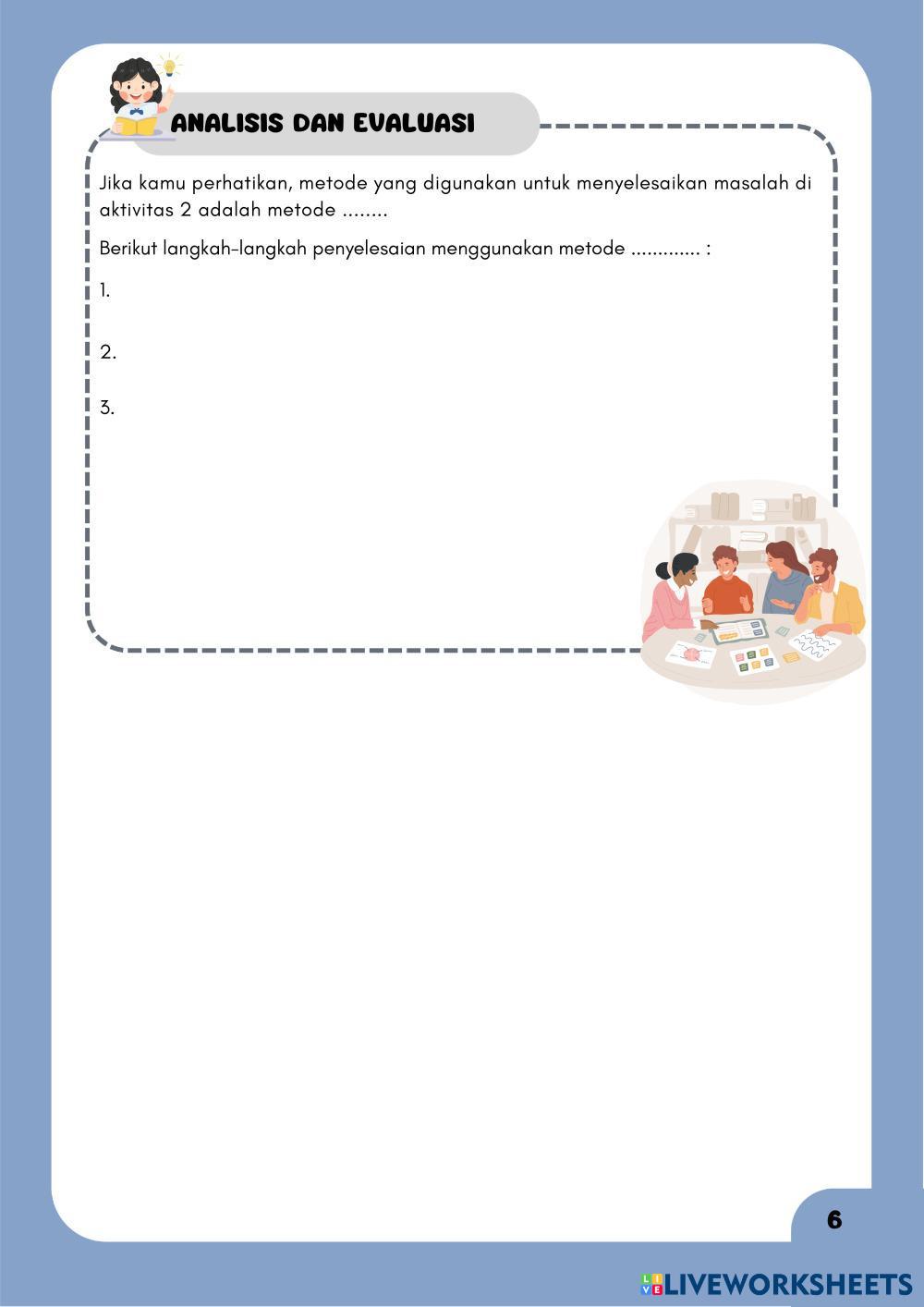 ANALISIS DAN EVALUASI

Jika kamu perhatikan, metode yang digunakan untuk menyelesaikan masalah di aktivitas 2 adalah metode ........

Berikut langkah-langkah penyelesaian menggunakan metode ............. :

1.

2.

3.

6

LIVEWORKSHEETS